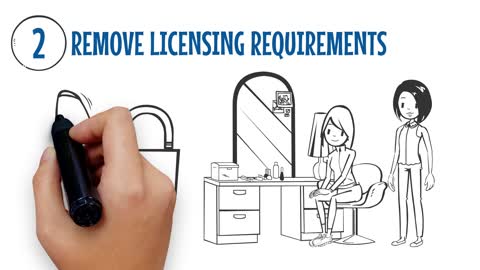 2 REMOVE LICENSING REQUIREMENTS